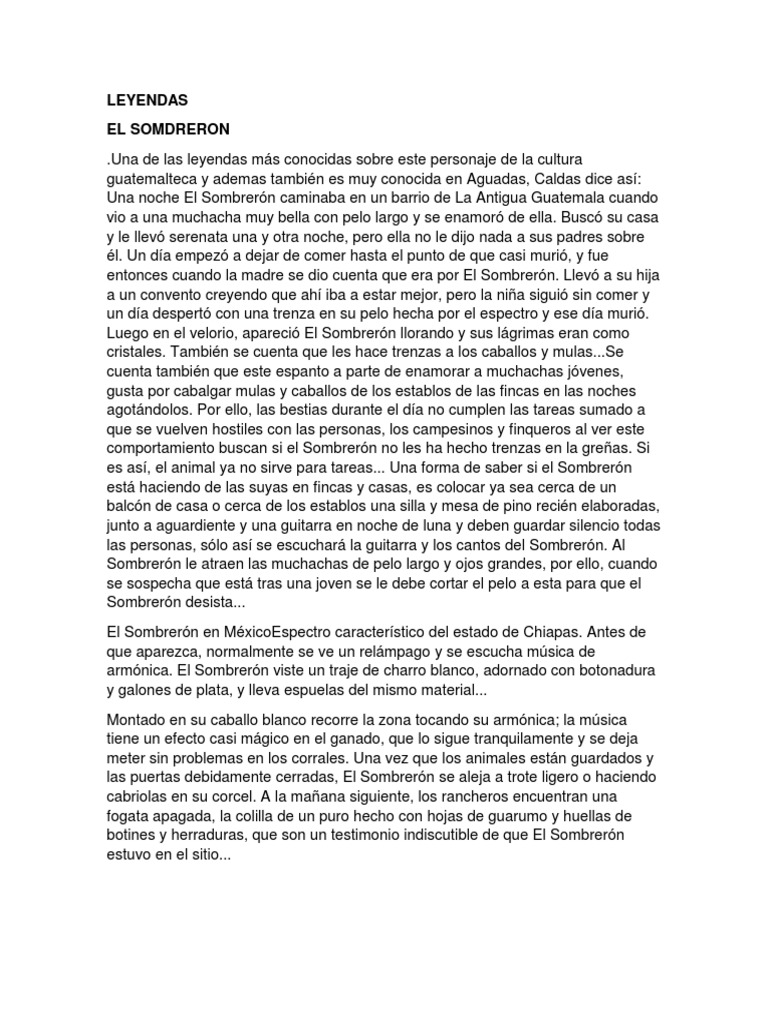 LEYENDAS

EL SOMDRERON

.Una de las leyendas más conocidas sobre este personaje de la cultura guatemalteca y ademas también es muy conocida en Aguadas, Caldas dice así: Una noche El Sombrerón caminaba en un barrio de La Antigua Guatemala cuando vio a una muchacha muy bella con pelo largo y se enamoró de ella. Buscó su casa y le llevó serenata una y otra noche, pero ella no le dijo nada a sus padres sobre él. Un día empezó a dejar de comer hasta el punto de que casi murió, y fue entonces cuando la madre se dio cuenta que era por El Sombrerón. Llevó a su hija a un convento creyendo que ahí iba a estar mejor, pero la niña siguió sin comer y un día despertó con una trenza en su pelo hecha por el espectro y ese día murió. Luego en el velorio, apareció El Sombrerón llorando y sus lágrimas eran como cristales. También se cuenta que les hace trenzas a los caballos y mulas...Se cuenta también que este espanto a parte de enamorar a muchachas jóvenes, gusta por cabalgar mulas y caballos de los establos de las fincas en las noches agotándolos. Por ello, las bestias durante el día no cumplen las tareas sumado a que se vuelven hostiles con las personas, los campesinos y finqueros al ver este comportamiento buscan si el Sombrerón no les ha hecho trenzas en la greñas. Si es así, el animal ya no sirve para tareas... Una forma de saber si el Sombrerón está haciendo de las suyas en fincas y casas, es colocar ya sea cerca de un balcón de casa o cerca de los establos una silla y mesa de pino recién elaboradas, junto a aguardiente y una guitarra en noche de luna y deben guardar silencio todas las personas, sólo así se escuchará la guitarra y los cantos del Sombrerón. Al Sombrerón le atraen las muchachas de pelo largo y ojos grandes, por ello, cuando se sospecha que está tras una joven se le debe cortar el pelo a esta para que el Sombrerón desista...

El Sombrerón en MéxicoEspectro característico del estado de Chiapas. Antes de que aparezca, normalmente se ve un relámpago y se escucha música de armónica. El Sombrerón viste un traje de charro blanco, adornado con botonadura y galones de plata, y lleva espuelas del mismo material...

Montado en su caballo blanco recorre la zona tocando su armónica; la música tiene un efecto casi mágico en el ganado, que lo sigue tranquilamente y se deja meter sin problemas en los corrales. Una vez que los animales están guardados y las puertas debidamente cerradas, El Sombrerón se aleja a trote ligero o haciendo cabriolas en su corcel. A la mañana siguiente, los rancheros encuentran una fogata apagada, la colilla de un puro hecho con hojas de guarumo y huellas de botines y herraduras, que son un testimonio indiscutible de que El Sombrerón estuvo en el sitio...